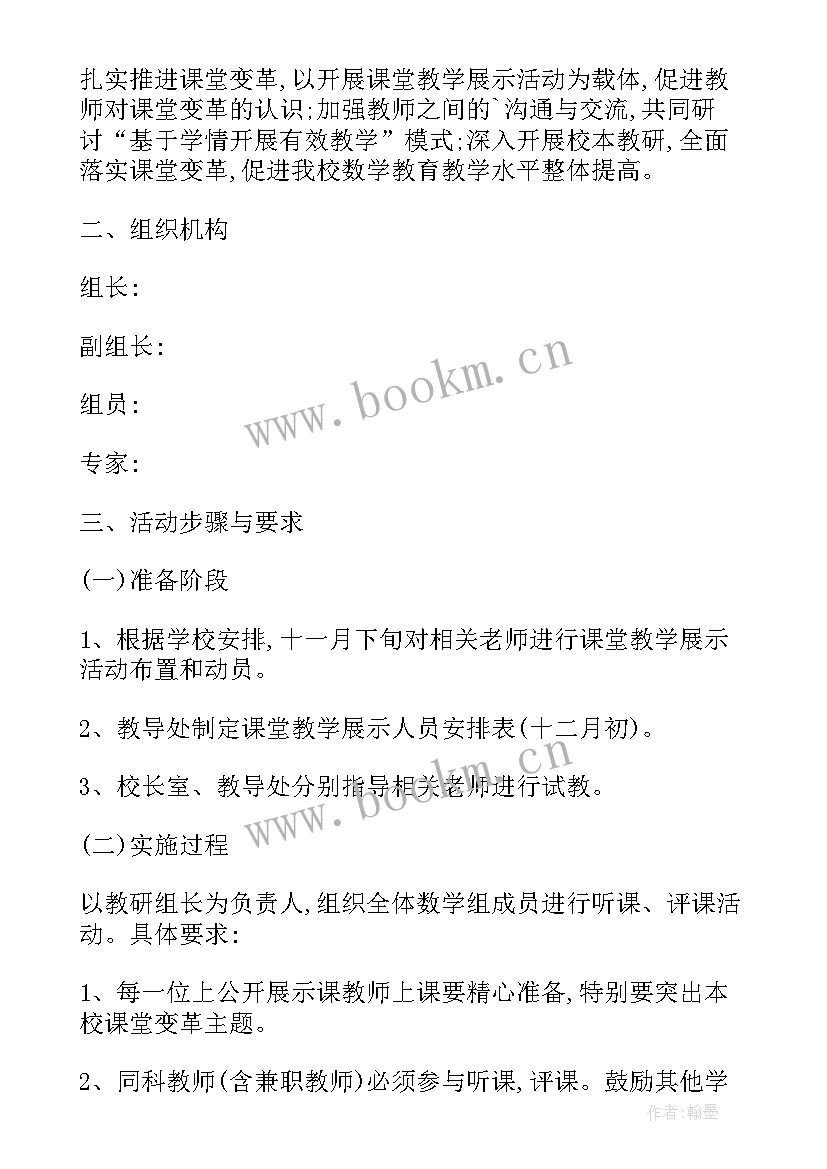 扎实推进课堂变革,以开展课堂教学展示活动为载体,促进教师对课堂变革的认识;加强教师之间的`沟通与交流,共同研讨“基于学情开展有效教学”模式;深入开展校本教研,全面落实课堂变革,促进我校数学教育教学水平整体提高。

二、组织机构

组长:

副组长:

组员:

专家:

三、活动步骤与要求

(一)准备阶段

1、根据学校安排,十一月下旬对相关老师进行课堂教学展示活动布置和动员。

2、教导处制定课堂教学展示人员安排表(十二月初)。

3、校长室、教导处分别指导相关老师进行试教。

(二)实施过程

以教研组长为负责人,组织全体数学组成员进行听课、评课活动。具体要求:

1、每一位上公开展示课教师上课要精心准备,特别要突出本校课堂变革主题。

2、同科教师(含兼职教师)必须参与听课,评课。鼓励其他学

www.bookm.cn

www.bookm.cn

作者:翰墨